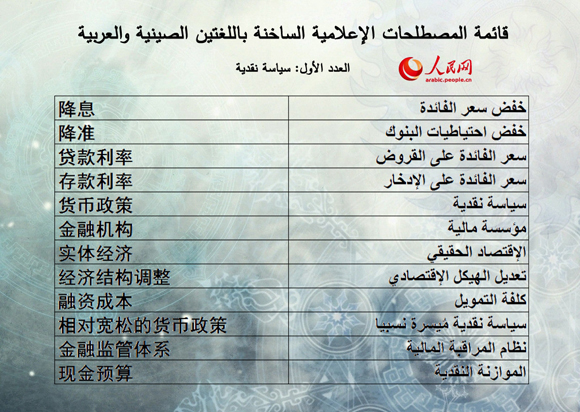 قائمة المصطلحات الإعلامية الساخنة باللغتين الصينية والعربية

العدد الأول: سياسة نقدية

人民网
arabic.people.cn

| 降息 | خفض سعر الفائدة |
|---|---|
| 降准 | خفض احتياطيات البنوك |
| 贷款利率 | سعر الفائدة على القروض |
| 存款利率 | سعر الفائدة على الإدخار |
| 货币政策 | سياسة نقدية |
| 金融机构 | مؤسسة مالية |
| 实体经济 | الإقتصاد الحقيقي |
| 经济结构调整 | تعديل الهيكل الإقتصادي |
| 融资成本 | كلفة التمويل |
| 相对宽松的货币政策 | سياسة نقدية مُيسرة نسبيا |
| 金融监管体系 | نظام المراقبة المالية |
| 现金预算 | الموازنة النقدية |